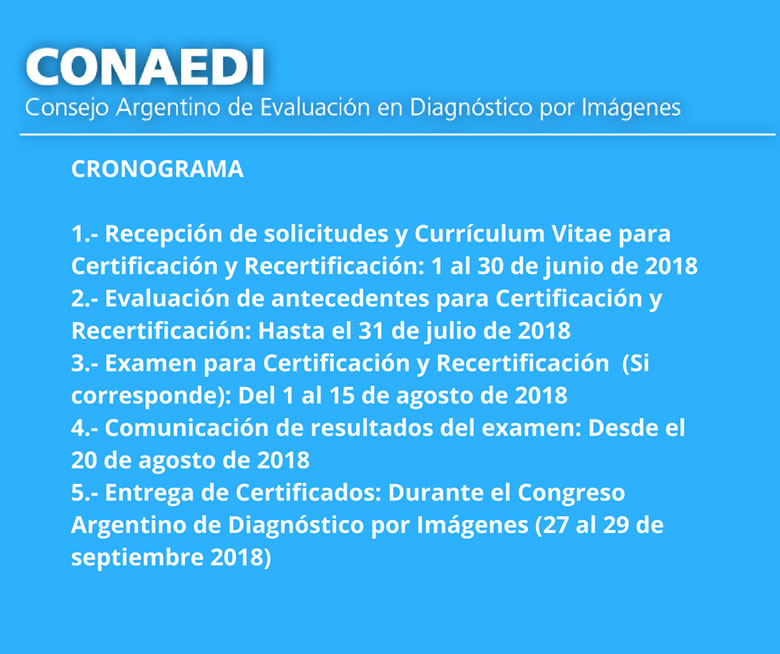 CONAEDI
Consejo Argentino de Evaluación en Diagnóstico por Imágenes

CRONOGRAMA

1.- Recepción de solicitudes y Currículum Vitae para Certificación y Recertificación: 1 al 30 de junio de 2018
2.- Evaluación de antecedentes para Certificación y Recertificación: Hasta el 31 de julio de 2018
3.- Examen para Certificación y Recertificación (Si corresponde): Del 1 al 15 de agosto de 2018
4.- Comunicación de resultados del examen: Desde el 20 de agosto de 2018
5.- Entrega de Certificados: Durante el Congreso Argentino de Diagnóstico por Imágenes (27 al 29 de septiembre 2018)